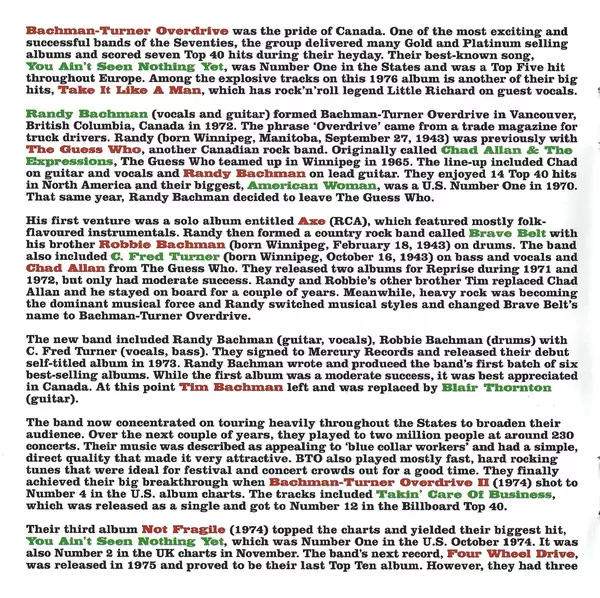 Bachman-Turner Overdrive was the pride of Canada. One of the most exciting and successful bands of the Seventies, the group delivered many Gold and Platinum selling albums and scored seven Top 40 hits during their heyday. Their best-known song, You Ain't Seen Nothing Yet, was Number One in the States and was a Top Five hit throughout Europe. Among the explosive tracks on this 1976 album is another of their big hits, Take It Like A Man, which has rock'n'roll legend Little Richard on guest vocals.

Randy Bachman (vocals and guitar) formed Bachman-Turner Overdrive in Vancouver, British Columbia, Canada in 1972. The phrase 'Overdrive' came from a trade magazine for truck drivers. Randy (born Winnipeg, Manitoba, September 27, 1943) was previously with The Guess Who, another Canadian rock band. Originally called Chad Allan & The Expressions, The Guess Who teamed up in Winnipeg in 1965. The line-up included Chad on guitar and vocals and Randy Bachman on lead guitar. They enjoyed 14 Top 40 hits in North America and their biggest, American Woman, was a U.S. Number One in 1970. That same year, Randy Bachman decided to leave The Guess Who.

His first venture was a solo album entitled Axe (RCA), which featured mostly folk-flavoured instrumentals. Randy then formed a country rock band called Brave Belt with his brother Robbie Bachman (born Winnipeg, February 18, 1943) on drums. The band also included C. Fred Turner (born Winnipeg, October 16, 1943) on bass and vocals and Chad Allan from The Guess Who. They released two albums for Reprise during 1971 and 1972, but only had moderate success. Randy and Robbie's other brother Tim replaced Chad Allan and he stayed on board for a couple of years. Meanwhile, heavy rock was becoming the dominant musical force and Randy switched musical styles and changed Brave Belt's name to Bachman-Turner Overdrive.

The new band included Randy Bachman (guitar, vocals), Robbie Bachman (drums) with C. Fred Turner (vocals, bass). They signed to Mercury Records and released their debut self-titled album in 1973. Randy Bachman wrote and produced the band's first batch of six best-selling albums. While the first album was a moderate success, it was best appreciated in Canada. At this point Tim Bachman left and was replaced by Blair Thornton (guitar).

The band now concentrated on touring heavily throughout the States to broaden their audience. Over the next couple of years, they played to two million people at around 230 concerts. Their music was described as appealing to 'blue collar workers' and had a simple, direct quality that made it very attractive. BTO also played mostly fast, hard rocking tunes that were ideal for festival and concert crowds out for a good time. They finally achieved their big breakthrough when Bachman-Turner Overdrive II (1974) shot to Number 4 in the U.S. album charts. The tracks included Takin' Care Of Business, which was released as a single and got to Number 12 in the Billboard Top 40.

Their third album Not Fragile (1974) topped the charts and yielded their biggest hit, You Ain't Seen Nothing Yet, which was Number One in the U.S. October 1974. It was also Number 2 in the UK charts in November. The band's next record, Four Wheel Drive, was released in 1975 and proved to be their last Top Ten album. However, they had three